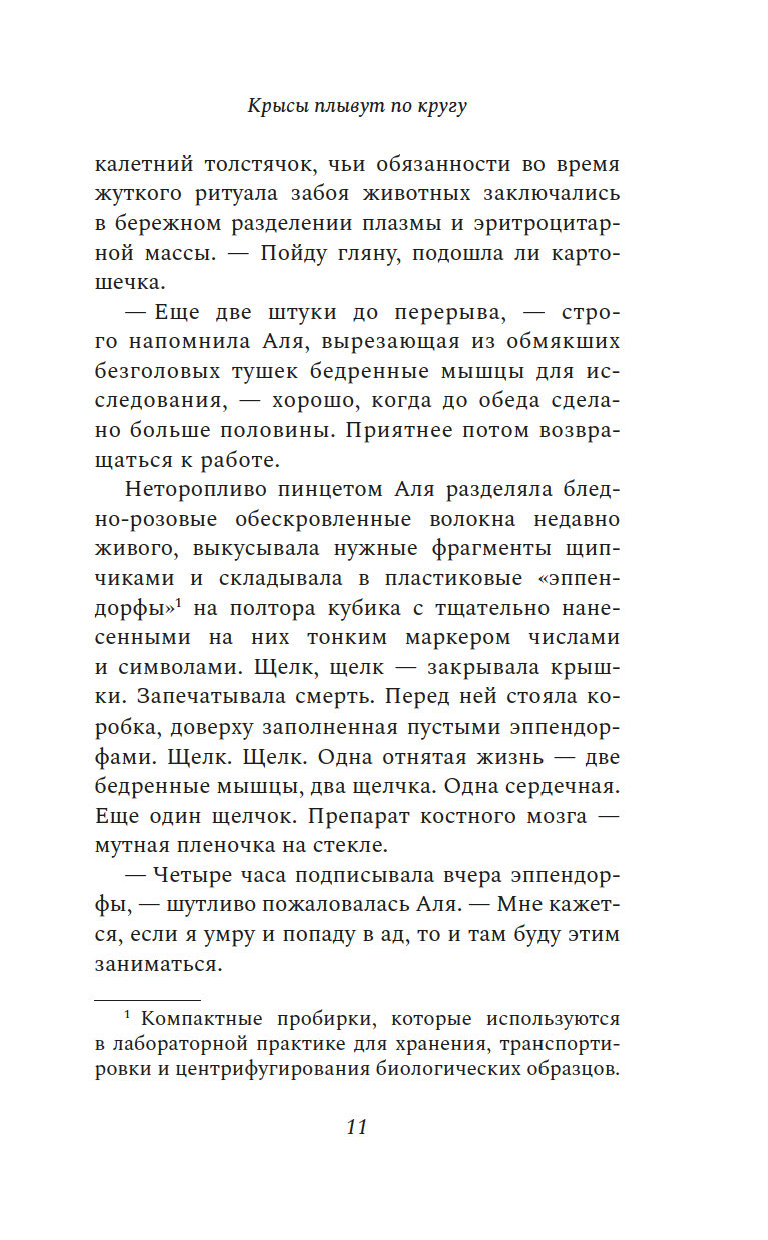 Крысы плывут по кругу

калетний толстячок, чьи обязанности во время жуткого ритуала забоя животных заключались в бережном разделении плазмы и эритроцитарной массы. — Пойду гляну, подошла ли картошечка.

— Еще две штуки до перерыва, — строго напомнила Аля, вырезающая из обмякших безголовых тушек бедренные мышцы для исследования, — хорошо, когда до обеда сделано больше половины. Приятнее потом возвращаться к работе.

Неторопливо пинцетом Аля разделяла бледно-розовые обескровленные волокна недавно живого, выкусывала нужные фрагменты щипчиками и складывала в пластиковые «эппендорфы»$^1$ на полтора кубика с тщательно нанесенными на них тонким маркером числами и символами. Щелк, щелк — закрывала крышки. Запечатывала смерть. Перед ней стояла коробка, доверху заполненная пустыми эппендорфами. Щелк. Щелк. Одна отнятая жизнь — две бедренные мышцы, два щелчка. Одна сердечная. Еще один щелчок. Препарат костного мозга — мутная пленочка на стекле.

— Четыре часа подписывала вчера эппендорфы, — шутливо пожаловалась Аля. — Мне кажется, если я умру и попаду в ад, то и там буду этим заниматься.

$^1$ Компактные пробирки, которые используются в лабораторной практике для хранения, транспортировки и центрифугирования биологических образцов.

11